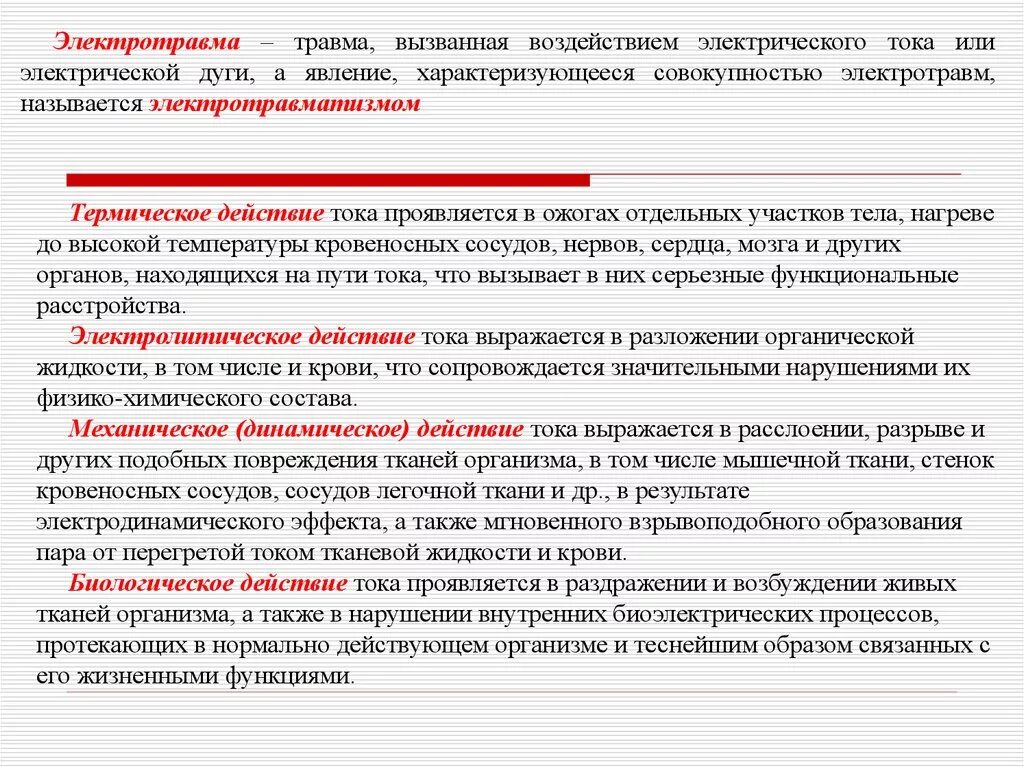 Электротравма – травма, вызванная воздействием электрического тока или электрической дуги, а явление, характеризующееся совокупностью электротравм, называется электротравматизмом

Термическое действие тока проявляется в ожогах отдельных участков тела, нагреве до высокой температуры кровеносных сосудов, нервов, сердца, мозга и других органов, находящихся на пути тока, что вызывает в них серьезные функциональные расстройства.

Электролитическое действие тока выражается в разложении органической жидкости, в том числе и крови, что сопровождается значительными нарушениями их физико-химического состава.

Механическое (динамическое) действие тока выражается в расслоении, разрыве и других подобных повреждения тканей организма, в том числе мышечной ткани, стенок кровеносных сосудов, сосудов легочной ткани и др., в результате электродинамического эффекта, а также мгновенного взрывоподобного образования пара от перегретой током тканевой жидкости и крови.

Биологическое действие тока проявляется в раздражении и возбуждении живых тканей организма, а также в нарушении внутренних биоэлектрических процессов, протекающих в нормально действующем организме и теснейшим образом связанных с его жизненными функциями.